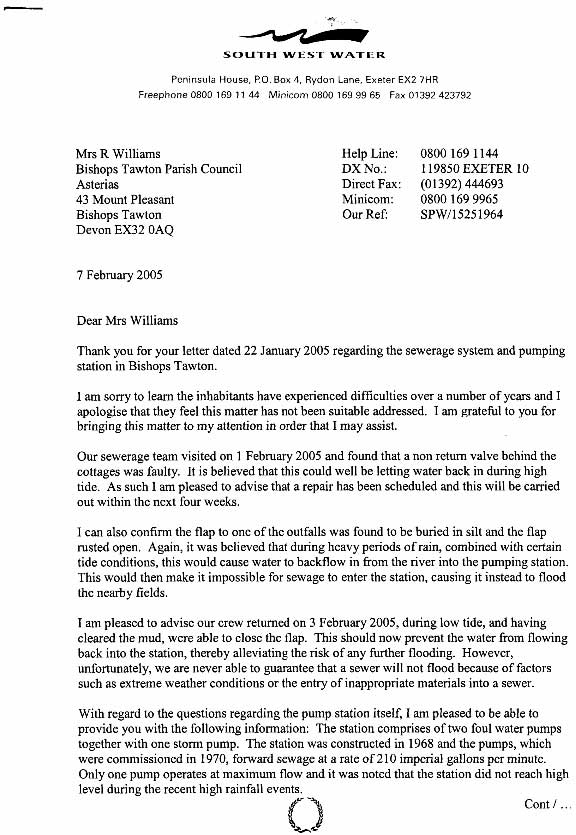 SOUTH WEST WATER

Peninsula House, P.O. Box 4, Rydon Lane, Exeter EX2 7HR
Freephone 0800 169 11 44 Minicom 0800 169 99 65 Fax 01392 423792

Mrs R Williams
Bishops Tawton Parish Council
Asterias
43 Mount Pleasant
Bishops Tawton
Devon EX32 0AQ

Help Line: 0800 169 1144
DX No.: 119850 EXETER 10
Direct Fax: (01392) 444693
Minicom: 0800 169 9965
Our Ref: SPW/15251964

7 February 2005

Dear Mrs Williams

Thank you for your letter dated 22 January 2005 regarding the sewerage system and pumping station in Bishops Tawton.

I am sorry to learn the inhabitants have experienced difficulties over a number of years and I apologise that they feel this matter has not been suitable addressed. I am grateful to you for bringing this matter to my attention in order that I may assist.

Our sewerage team visited on 1 February 2005 and found that a non return valve behind the cottages was faulty. It is believed that this could well be letting water back in during high tide. As such I am pleased to advise that a repair has been scheduled and this will be carried out within the next four weeks.

I can also confirm the flap to one of the outfalls was found to be buried in silt and the flap rusted open. Again, it was believed that during heavy periods of rain, combined with certain tide conditions, this would cause water to backflow in from the river into the pumping station. This would then make it impossible for sewage to enter the station, causing it instead to flood the nearby fields.

I am pleased to advise our crew returned on 3 February 2005, during low tide, and having cleared the mud, were able to close the flap. This should now prevent the water from flowing back into the station, thereby alleviating the risk of any further flooding. However, unfortunately, we are never able to guarantee that a sewer will not flood because of factors such as extreme weather conditions or the entry of inappropriate materials into a sewer.

With regard to the questions regarding the pump station itself, I am pleased to be able to provide you with the following information: The station comprises of two foul water pumps together with one storm pump. The station was constructed in 1968 and the pumps, which were commissioned in 1970, forward sewage at a rate of 210 imperial gallons per minute. Only one pump operates at maximum flow and it was noted that the station did not reach high level during the recent high rainfall events.

Cont / ...